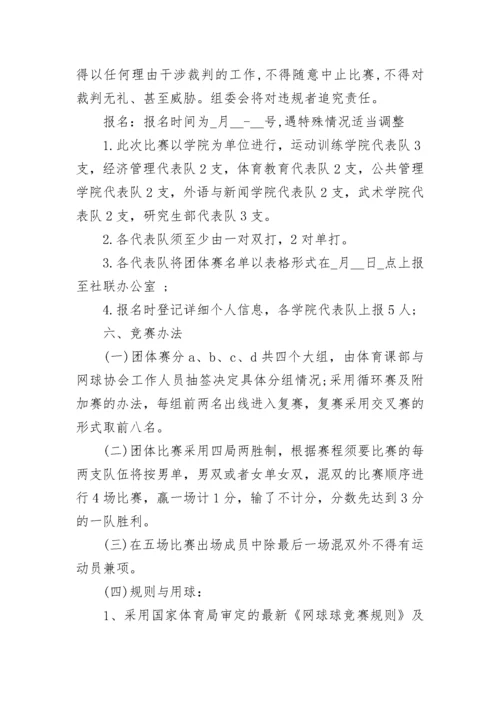 得以任何理由干涉裁判的工作，不得随意中止比赛，不得对裁判无礼、甚至威胁。组委会将对违规者追究责任。

报名：报名时间为_月__-__号，遇特殊情况适当调整

1.此次比赛以学院为单位进行，运动训练学院代表队3支，经济管理代表队2支，体育教育代表队2支，公共管理学院代表队2支，外语与新闻学院代表队2支，武术学院代表队2支，研究生部代表队3支。

2.各代表队须至少由一对双打，2对单打。

3.各代表队将团体赛名单以表格形式在_月__日_点上报至社联办公室 ；

4.报名时登记详细个人信息，各学院代表队上报5人；

六、竞赛办法

(一)团体赛分a、b、c、d共四个大组，由体育课部与网球协会工作人员抽签决定具体分组情况；采用循环赛及附加赛的办法，每组前两名出线进入复赛，复赛采用交叉赛的形式取前八名。

(二)团体比赛采用四局两胜制，根据赛程须要比赛的每两支队伍将按男单，男双或者女单女双，混双的比赛顺序进行4场比赛，赢一场计1分，输了不计分，分数先达到3分的一队胜利。

(三)在五场比赛出场成员中除最后一场混双外不得有运动员兼项。

(四)规则与用球：

1、采用国家体育局审定的最新《网球球竞赛规则》及